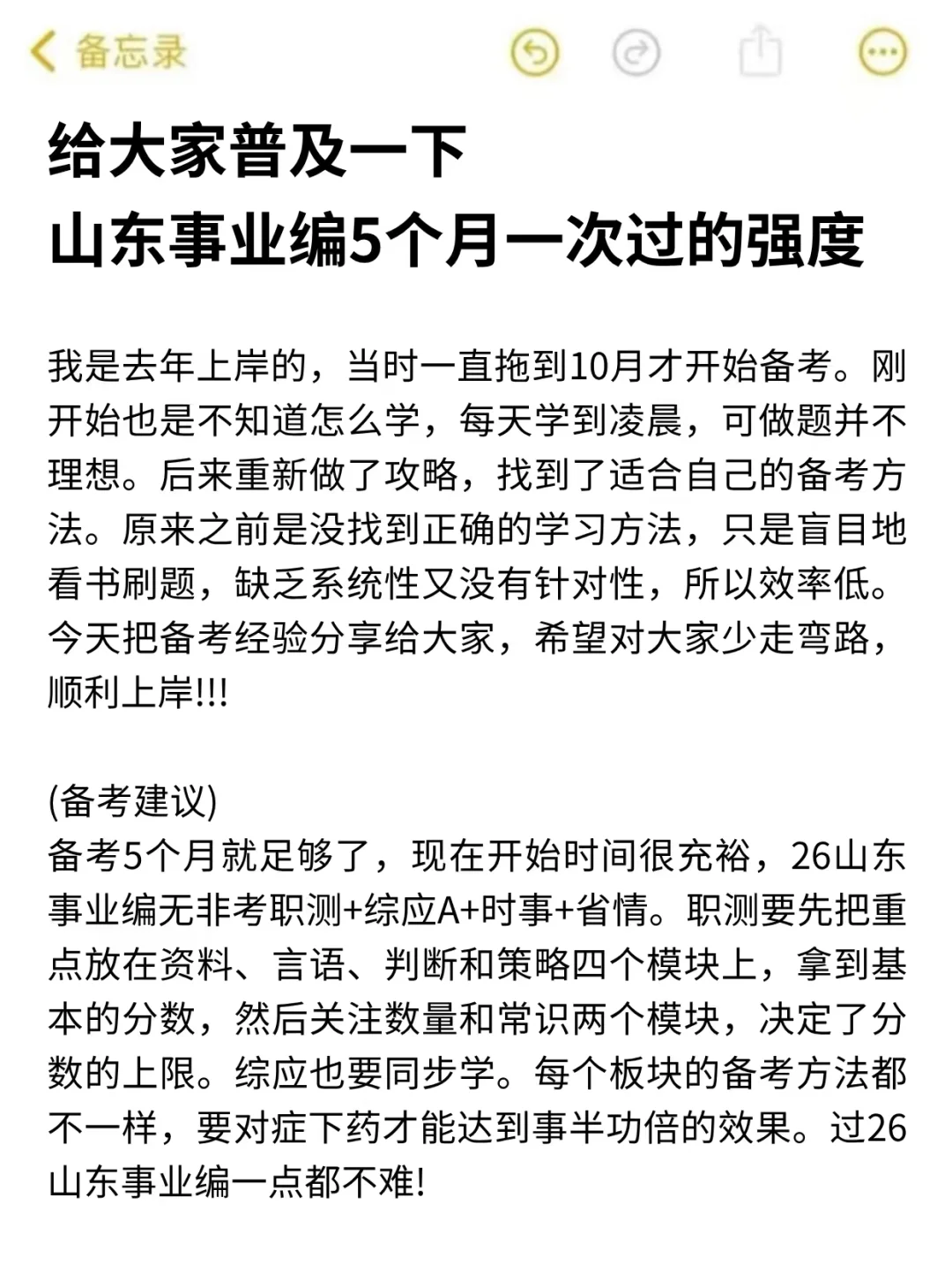 备忘录

给大家普及一下
山东事业编5个月一次过的强度

我是去年上岸的，当时一直拖到10月才开始备考。刚开始也是不知道怎么学，每天学到凌晨，可做题并不理想。后来重新做了攻略，找到了适合自己的备考方法。原来之前是没找到正确的学习方法，只是盲目地看书刷题，缺乏系统性又没有针对性，所以效率低。今天把备考经验分享给大家，希望对大家少走弯路，顺利上岸!!!

(备考建议)
备考5个月就足够了，现在开始时间很充裕，26山东事业编无非考职测+综应A+时事+省情。职测要先把重点放在资料、言语、判断和策略四个模块上，拿到基本的分数，然后关注数量和常识两个模块，决定了分数的上限。综应也要同步学。每个板块的备考方法都不一样，要对症下药才能达到事半功倍的效果。过26山东事业编一点都不难!